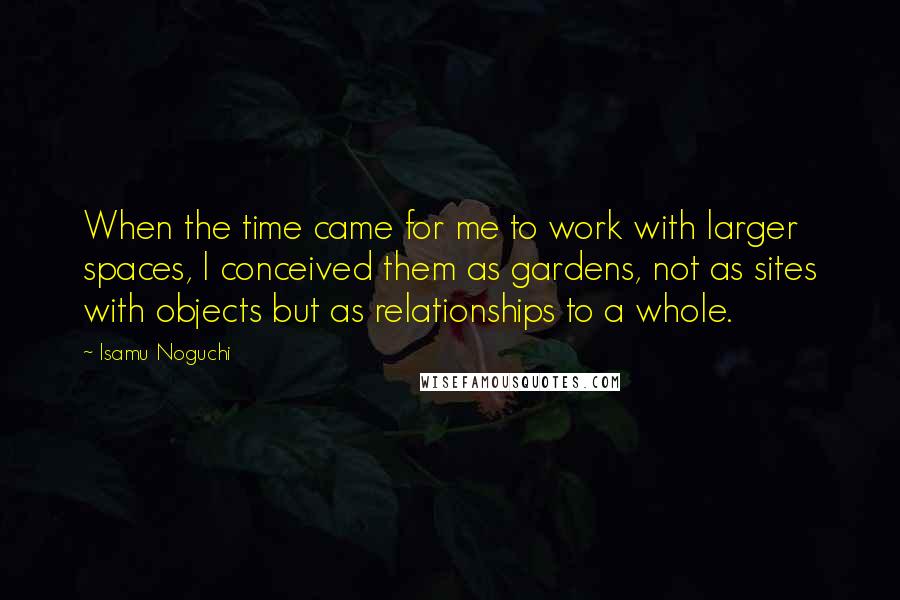 When the time came for me to work with larger spaces, I conceived them as gardens, not as sites with objects but as relationships to a whole.

~ Isamu Noguchi

WISEFAMOUSQUOTES.COM